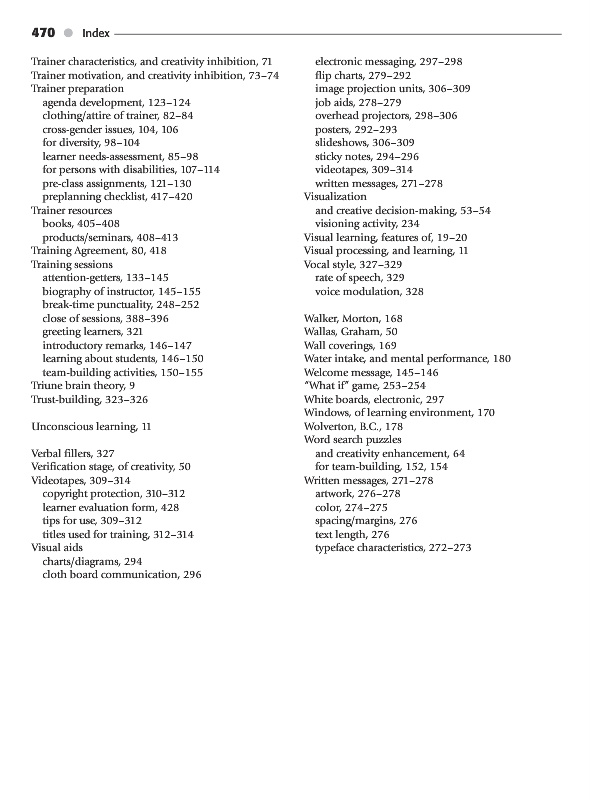 470 Index

Trainer characteristics, and creativity inhibition, 71
Trainer motivation, and creativity inhibition, 73–74
Trainer preparation
agenda development, 123–124
clothing/attire of trainer, 82–84
cross-gender issues, 104, 106
for diversity, 98–104
learner needs-assessment, 85–98
for persons with disabilities, 107–114
pre-class assignments, 121–130
preplanning checklist, 417–420
Trainer resources
books, 405–408
products/seminars, 408–413
Training Agreement, 80, 418
Training sessions
attention-getters, 133–145
biography of instructor, 145–155
break-time punctuality, 248–252
close of sessions, 388–396
greeting learners, 321
introductory remarks, 146–147
learning about students, 146–150
team-building activities, 150–155
Triune brain theory, 9
Trust-building, 323–326

Unconscious learning, 11

Verbal fillers, 327
Verification stage, of creativity, 50
Videotapes, 309–314
copyright protection, 310–312
learner evaluation form, 428
tips for use, 309–312
titles used for training, 312–314
Visual aids
charts/diagrams, 294
cloth board communication, 296
electronic messaging, 297–298
flip charts, 279–292
image projection units, 306–309
job aids, 278–279
overhead projectors, 298–306
posters, 292–293
slideshows, 306–309
sticky notes, 294–296
videotapes, 309–314
written messages, 271–278
Visualization
and creative decision-making, 53–54
visioning activity, 234
Visual learning, features of, 19–20
Visual processing, and learning, 11
Vocal style, 327–329
rate of speech, 329
voice modulation, 328

Walker, Morton, 168
Wallas, Graham, 50
Wall coverings, 169
Water intake, and mental performance, 180
Welcome message, 145–146
"What if" game, 253–254
White boards, electronic, 297
Windows, of learning environment, 170
Wolverton, B.C., 178
Word search puzzles
and creativity enhancement, 64
for team-building, 152, 154
Written messages, 271–278
artwork, 276–278
color, 274–275
spacing/margins, 276
text length, 276
typeface characteristics, 272–273